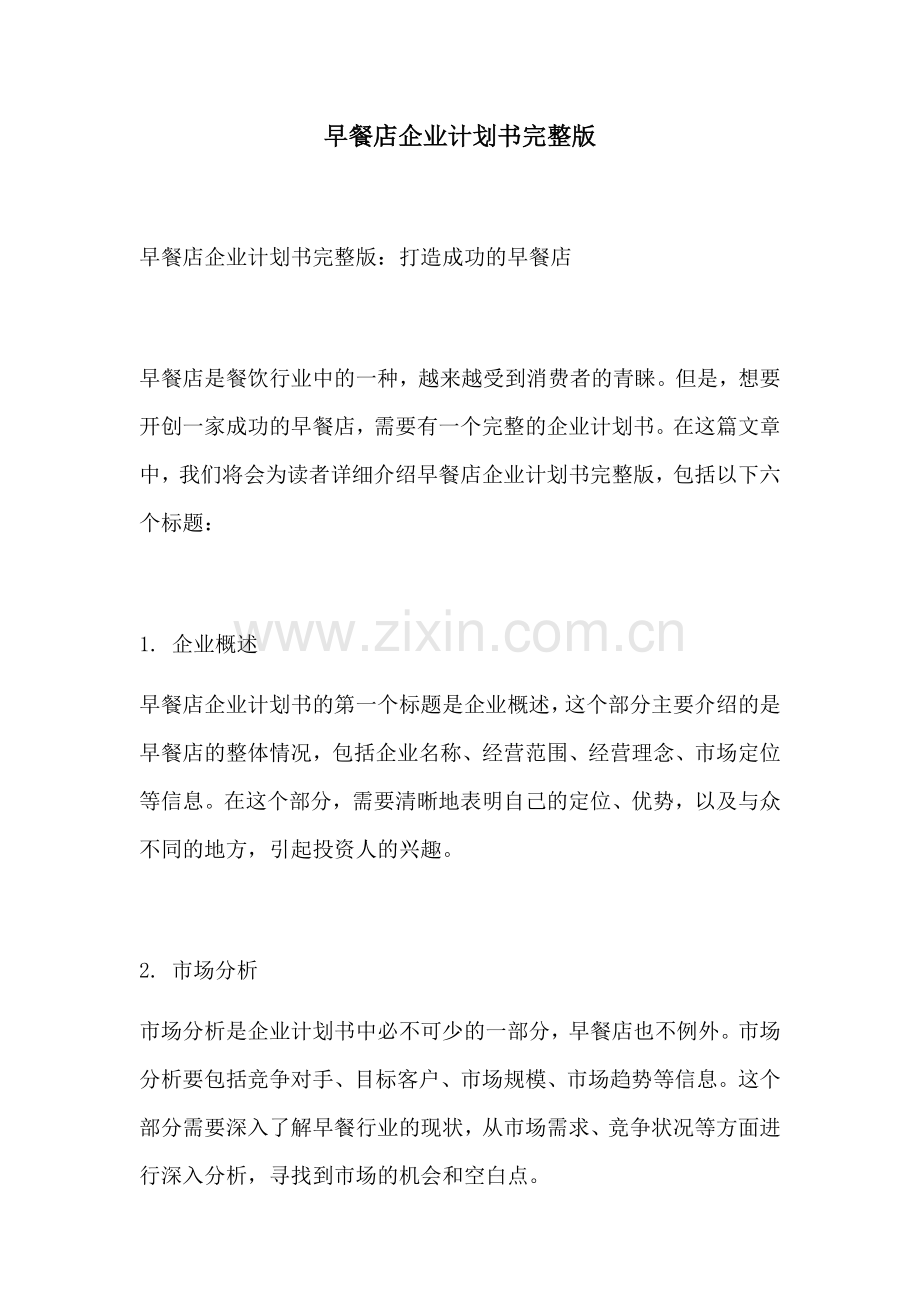 早餐店企业计划书完整版

早餐店企业计划书完整版：打造成功的早餐店

早餐店是餐饮行业中的一种，越来越受到消费者的青睐。但是，想要开创一家成功的早餐店，需要有一个完整的企业计划书。在这篇文章中，我们将会为读者详细介绍早餐店企业计划书完整版，包括以下六个标题：

1. 企业概述

早餐店企业计划书的第一个标题是企业概述，这个部分主要介绍的是早餐店的整体情况，包括企业名称、经营范围、经营理念、市场定位等信息。在这个部分，需要清晰地表明自己的定位、优势，以及与众不同的地方，引起投资人的兴趣。

2. 市场分析

市场分析是企业计划书中必不可少的一部分，早餐店也不例外。市场分析要包括竞争对手、目标客户、市场规模、市场趋势等信息。这个部分需要深入了解早餐行业的现状，从市场需求、竞争状况等方面进行深入分析，寻找到市场的机会和空白点。

www.zixin.com.cn